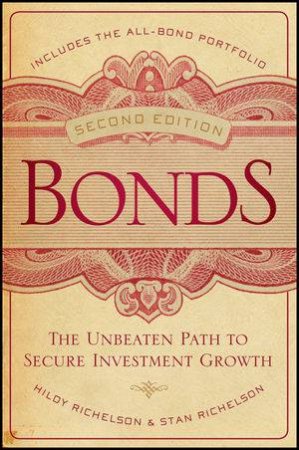 INCLUDES THE ALL-BOND PORTFOLIO

SECOND EDITION

BONDS

THE UNBEATEN PATH TO SECURE INVESTMENT GROWTH

HILDY RICHELSON & STAN RICHELSON